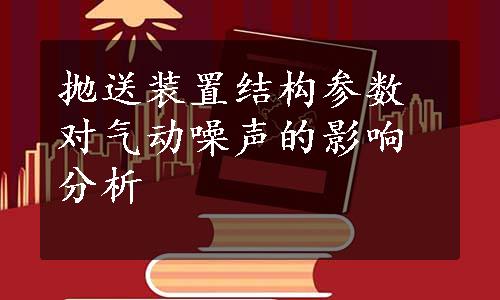 抛送装置结构参数对气动噪声的影响分析